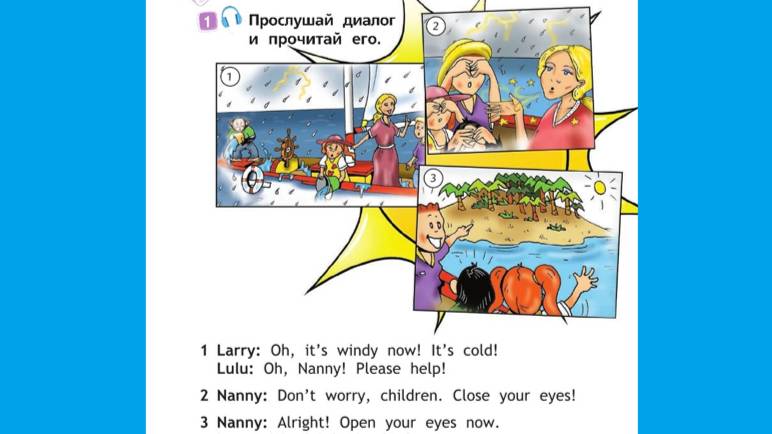 1 Прослушай диалог и прочитай его.

1

2

3

1 Larry: Oh, it's windy now! It's cold!
Lulu: Oh, Nanny! Please help!

2 Nanny: Don't worry, children. Close your eyes!

3 Nanny: Alright! Open your eyes now.